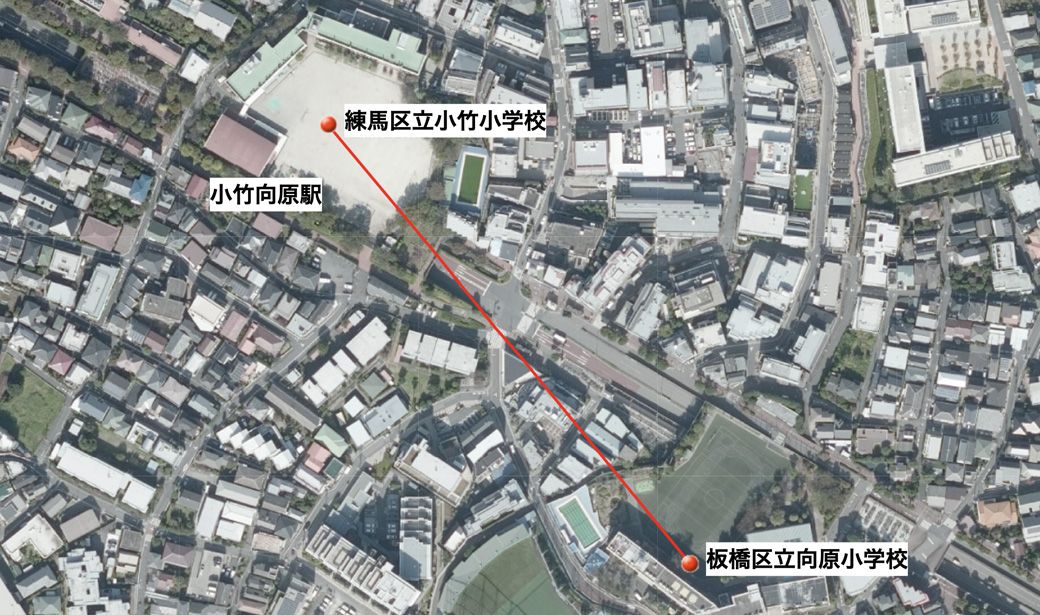 練馬区立小竹小学校

小竹向原駅

板橋区立向原小学校